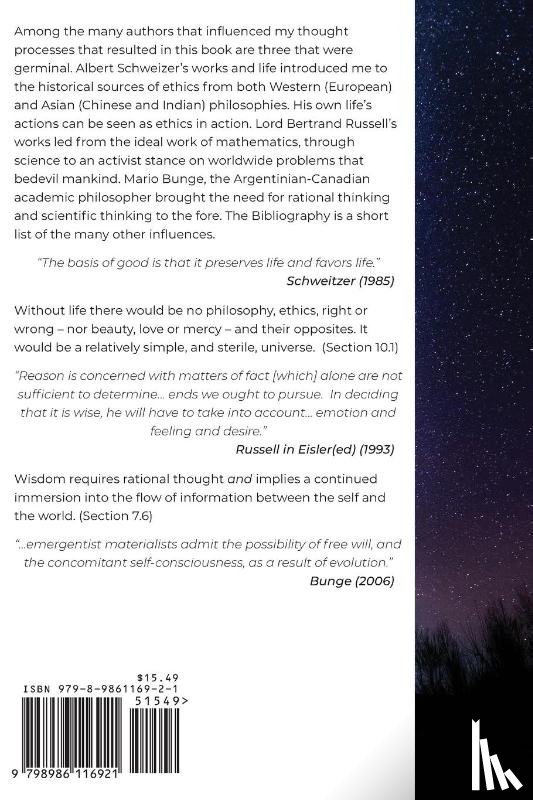 Among the many authors that influenced my thought processes that resulted in this book are three that were germinal. Albert Schweizer's works and life introduced me to the historical sources of ethics from both Western (European) and Asian (Chinese and Indian) philosophies. His own life's actions can be seen as ethics in action. Lord Bertrand Russell's works led from the ideal work of mathematics, through science to an activist stance on worldwide problems that bedevil mankind. Mario Bunge, the Argentinian-Canadian academic philosopher brought the need for rational thinking and scientific thinking to the fore. The Bibliography is a short list of the many other influences.

"The basis of good is that it preserves life and favors life."
Schweitzer (1985)

Without life there would be no philosophy, ethics, right or wrong – nor beauty, love or mercy – and their opposites. It would be a relatively simple, and sterile, universe. (Section 10.1)

"Reason is concerned with matters of fact [which] alone are not sufficient to determine... ends we ought to pursue. In deciding that it is wise, he will have to take into account... emotion and feeling and desire."
Russell in Eisler(ed) (1993)

Wisdom requires rational thought and implies a continued immersion into the flow of information between the self and the world. (Section 7.6)

"...emergentist materialists admit the possibility of free will, and the concomitant self-consciousness, as a result of evolution."
Bunge (2006)

$15.49
ISBN 979-8-9861169-2-1
51549>
9 798986 116921